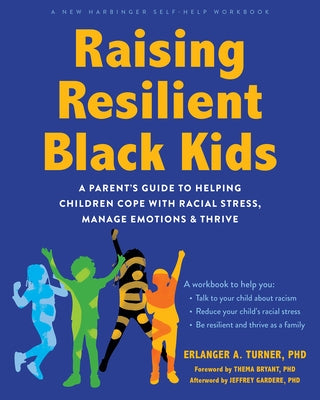 A NEW HARBINGER SELF-HELP WORKBOOK

Raising Resilient Black Kids

A PARENT'S GUIDE TO HELPING CHILDREN COPE WITH RACIAL STRESS, MANAGE EMOTIONS & THRIVE

A workbook to help you:
• Talk to your child about racism
• Reduce your child's racial stress
• Be resilient and thrive as a family

ERLANGER A. TURNER, PHD
Foreword by THEMA BRYANT, PHD
Afterword by JEFFREY GARDERE, PHD